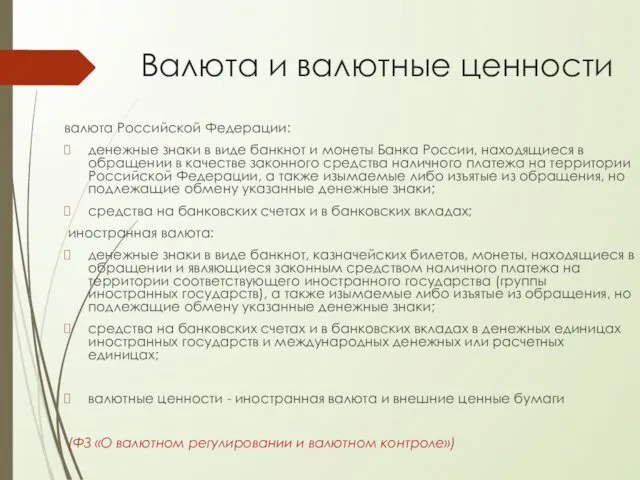 Валюта и валютные ценности

валюта Российской Федерации:

денежные знаки в виде банкнот и монеты Банка России, находящиеся в обращении в качестве законного средства наличного платежа на территории Российской Федерации, а также изымаемые либо изъятые из обращения, но подлежащие обмену указанные денежные знаки;

средства на банковских счетах и в банковских вкладах;

иностранная валюта:

денежные знаки в виде банкнот, казначейских билетов, монеты, находящиеся в обращении и являющиеся законным средством наличного платежа на территории соответствующего иностранного государства (группы иностранных государств), а также изымаемые либо изъятые из обращения, но подлежащие обмену указанные денежные знаки;

средства на банковских счетах и в банковских вкладах в денежных единицах иностранных государств и международных денежных или расчетных единицах;

валютные ценности - иностранная валюта и внешние ценные бумаги

(ФЗ «О валютном регулировании и валютном контроле»)